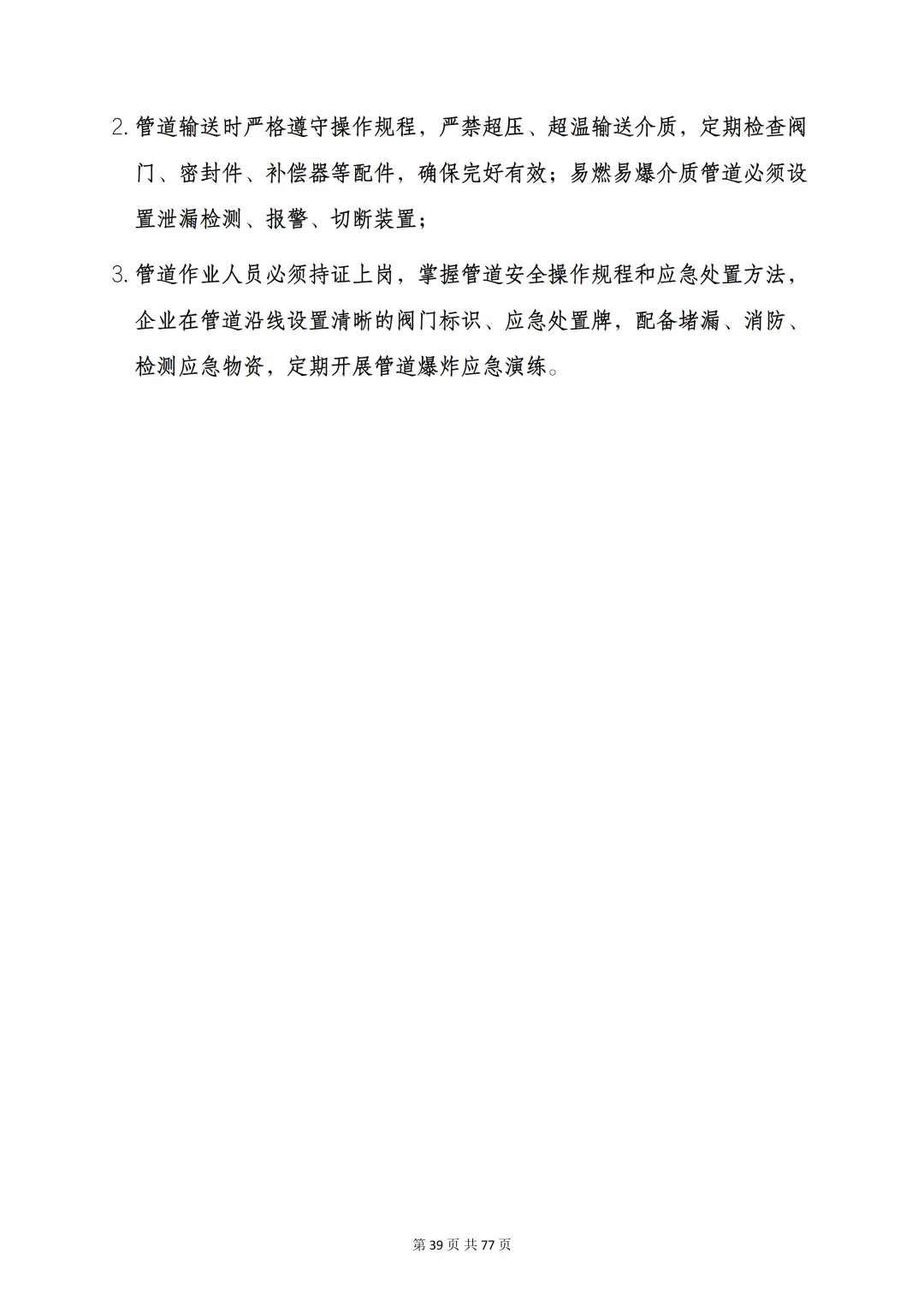 2.管道输送时严格遵守操作规程，严禁超压、超温输送介质，定期检查阀门、密封件、补偿器等配件，确保完好有效；易燃易爆介质管道必须设置泄漏检测、报警、切断装置；

3.管道作业人员必须持证上岗，掌握管道安全操作规程和应急处置方法，企业在管道沿线设置清晰的阀门标识、应急处置牌，配备堵漏、消防、检测应急物资，定期开展管道爆炸应急演练。

第39页 共77页